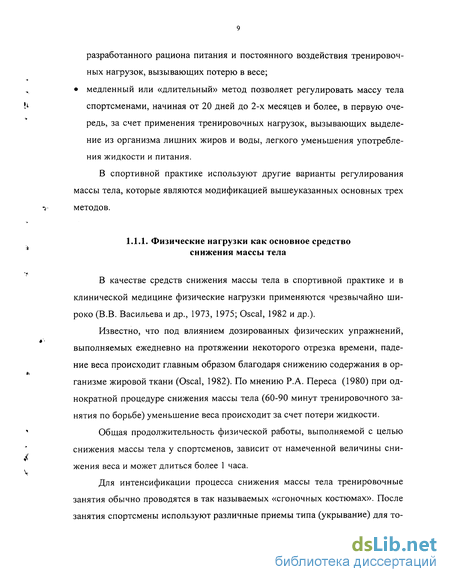 9

разработанного рациона питания и постоянного воздействия тренировочных нагрузок, вызывающих потерю в весе;

• медленный или «длительный» метод позволяет регулировать массу тела спортсменами, начиная от 20 дней до 2-х месяцев и более, в первую очередь, за счет применения тренировочных нагрузок, вызывающих выделение из организма лишних жиров и воды, легкого уменьшения употребления жидкости и питания.

В спортивной практике используют другие варианты регулирования массы тела, которые являются модификацией вышеуказанных основных трех методов.

1.1.1. Физические нагрузки как основное средство снижения массы тела

В качестве средств снижения массы тела в спортивной практике и в клинической медицине физические нагрузки применяются чрезвычайно широко (В.В. Васильева и др., 1973, 1975; Oscal, 1982 и др.).

Известно, что под влиянием дозированных физических упражнений, выполняемых ежедневно на протяжении некоторого отрезка времени, падение веса происходит главным образом благодаря снижению содержания в организме жировой ткани (Oscal, 1982). По мнению Р.А. Переса (1980) при однократной процедуре снижения массы тела (60-90 минут тренировочного занятия по борьбе) уменьшение веса происходит за счет потери жидкости.

Общая продолжительность физической работы, выполняемой с целью снижения массы тела у спортсменов, зависит от намеченной величины снижения веса и может длиться более 1 часа.

Для интенсификации процесса снижения массы тела тренировочные занятия обычно проводятся в так называемых «сгоночных костюмах». После занятия спортсмены используют различные приемы типа (укрывание) для то-

dsLib.net
библиотека диссертаций